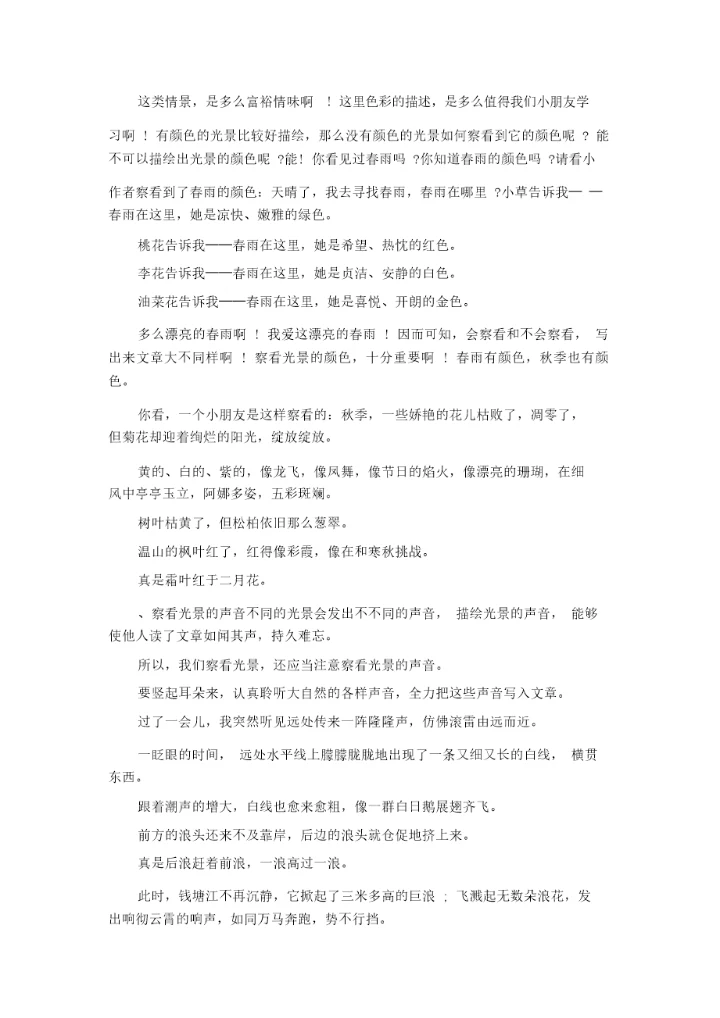 这类情景，是多么富裕情味啊 ！这里色彩的描述，是多么值得我们小朋友学习啊 ！有颜色的光景比较好描绘，那么没有颜色的光景如何察看到它的颜色呢 ？能不可以描绘出光景的颜色呢 ?能！你看见过春雨吗 ?你知道春雨的颜色吗 ?请看小作者察看到了春雨的颜色：天晴了，我去寻找春雨，春雨在哪里 ?小草告诉我— —春雨在这里，她是凉快、嫩雅的绿色。

桃花告诉我——春雨在这里，她是希望、热忱的红色。

李花告诉我——春雨在这里，她是贞洁、安静的白色。

油菜花告诉我——春雨在这里，她是喜悦、开朗的金色。

多么漂亮的春雨啊 ！我爱这漂亮的春雨 ！因而可知，会察看和不会察看， 写出来文章大不同样啊 ！察看光景的颜色，十分重要啊 ！春雨有颜色，秋季也有颜色。

你看，一个小朋友是这样察看的：秋季，一些娇艳的花儿枯败了，凋零了，但菊花却迎着绚烂的阳光，绽放绽放。

黄的、白的、紫的，像龙飞，像凤舞，像节日的焰火，像漂亮的珊瑚，在细风中亭亭玉立，阿娜多姿，五彩斑斓。

树叶枯黄了，但松柏依旧那么葱翠。

温山的枫叶红了，红得像彩霞，像在和寒秋挑战。

真是霜叶红于二月花。

、察看光景的声音不同的光景会发出不同的声音， 描绘光景的声音， 能够使他人读了文章如闻其声，持久难忘。

所以，我们察看光景，还应当注意察看光景的声音。

要竖起耳朵来，认真聆听大自然的各样声音，全力把这些声音写入文章。

过了一会儿，我突然听见远处传来一阵隆隆声，仿佛滚雷由远而近。

一眨眼的时间， 远处水平线上朦朦胧胧地出现了一条又细又长的白线， 横贯东西。

跟着潮声的增大，白线也愈来愈粗，像一群白日鹅展翅齐飞。

前方的浪头还来不及靠岸，后边的浪头就仓促地挤上来。

真是后浪赶着前浪，一浪高过一浪。

此时，钱塘江不再沉静，它掀起了三米多高的巨浪 ；飞溅起无数朵浪花，发出响彻云霄的响声，如同万马奔跑，势不行挡。